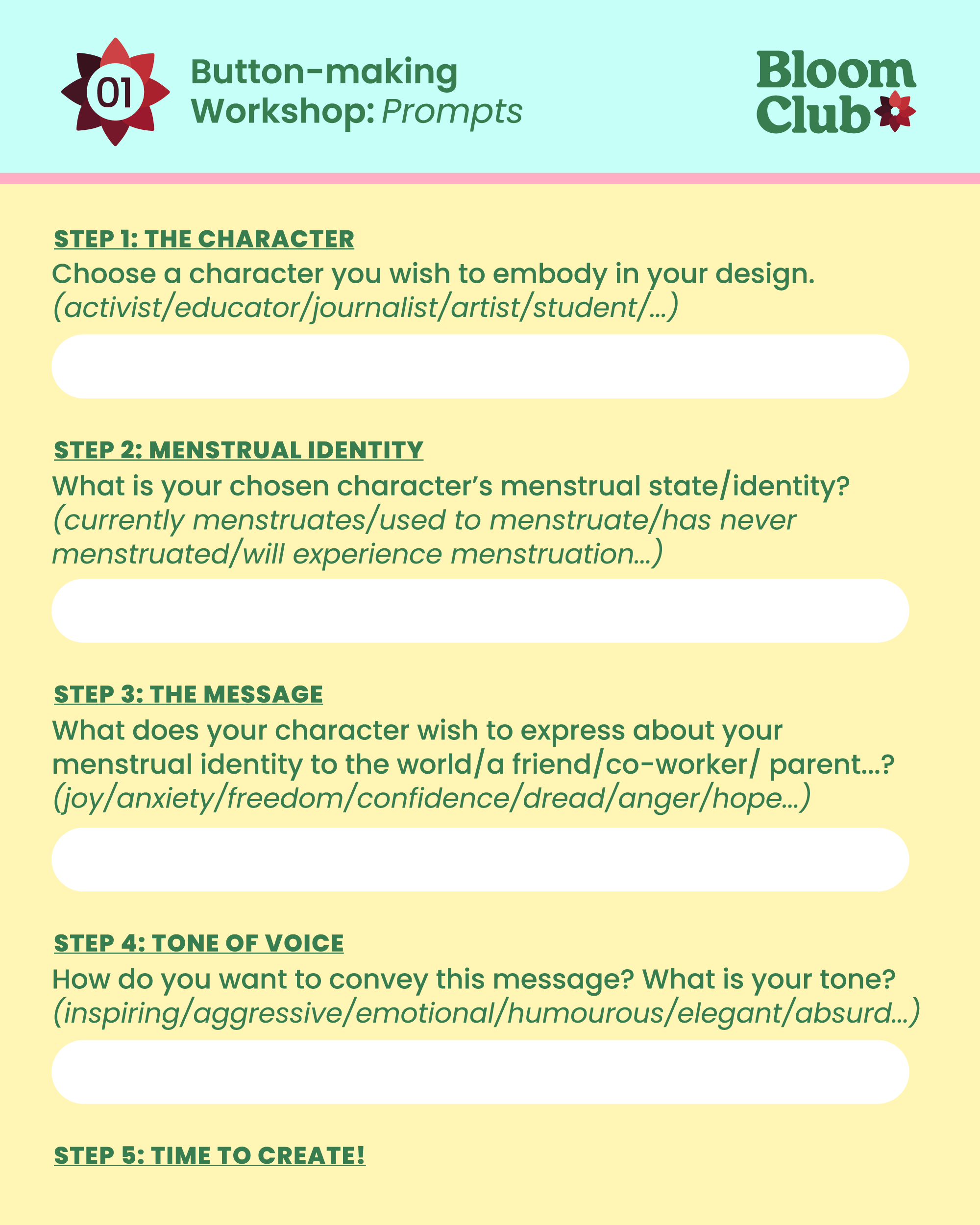 01

Button-making Workshop: Prompts

Bloom Club

STEP 1: THE CHARACTER
Choose a character you wish to embody in your design. (activist/educator/journalist/artist/student/...)

STEP 2: MENSTRUAL IDENTITY
What is your chosen character's menstrual state/identity? (currently menstruates/used to menstruate/has never menstruated/will experience menstruation...)

STEP 3: THE MESSAGE
What does your character wish to express about your menstrual identity to the world/a friend/co-worker/ parent...? (joy/anxiety/freedom/confidence/dread/anger/hope...)

STEP 4: TONE OF VOICE
How do you want to convey this message? What is your tone? (inspiring/aggressive/emotional/humourous/elegant/absurd...)

STEP 5: TIME TO CREATE!